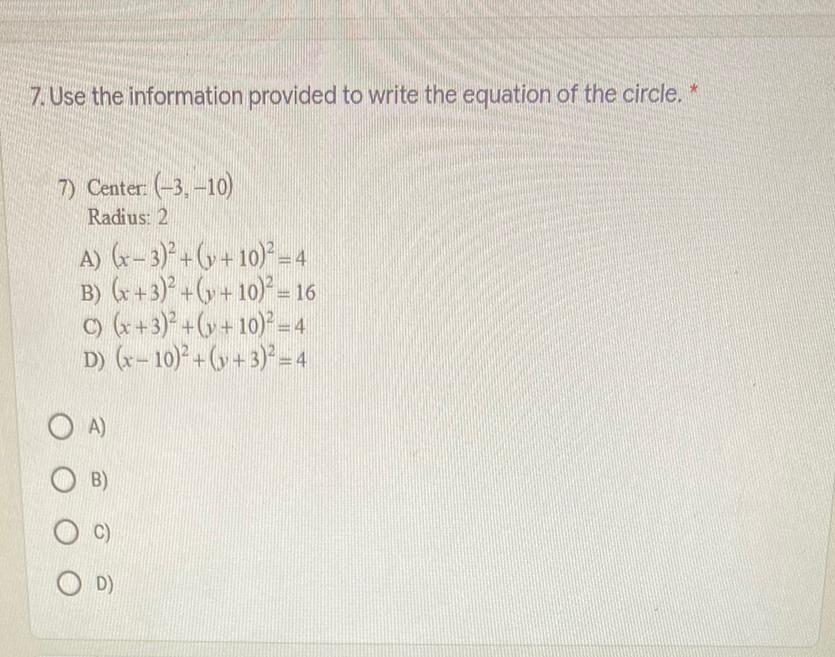 7. Use the information provided to write the equation of the circle. *

7) Center: $(-3, -10)$
Radius: 2

A) $(x-3)^2+(y+10)^2=4$
B) $(x+3)^2+(y+10)^2=16$
C) $(x+3)^2+(y+10)^2=4$
D) $(x-10)^2+(y+3)^2=4$

A)

B)

C)

D)